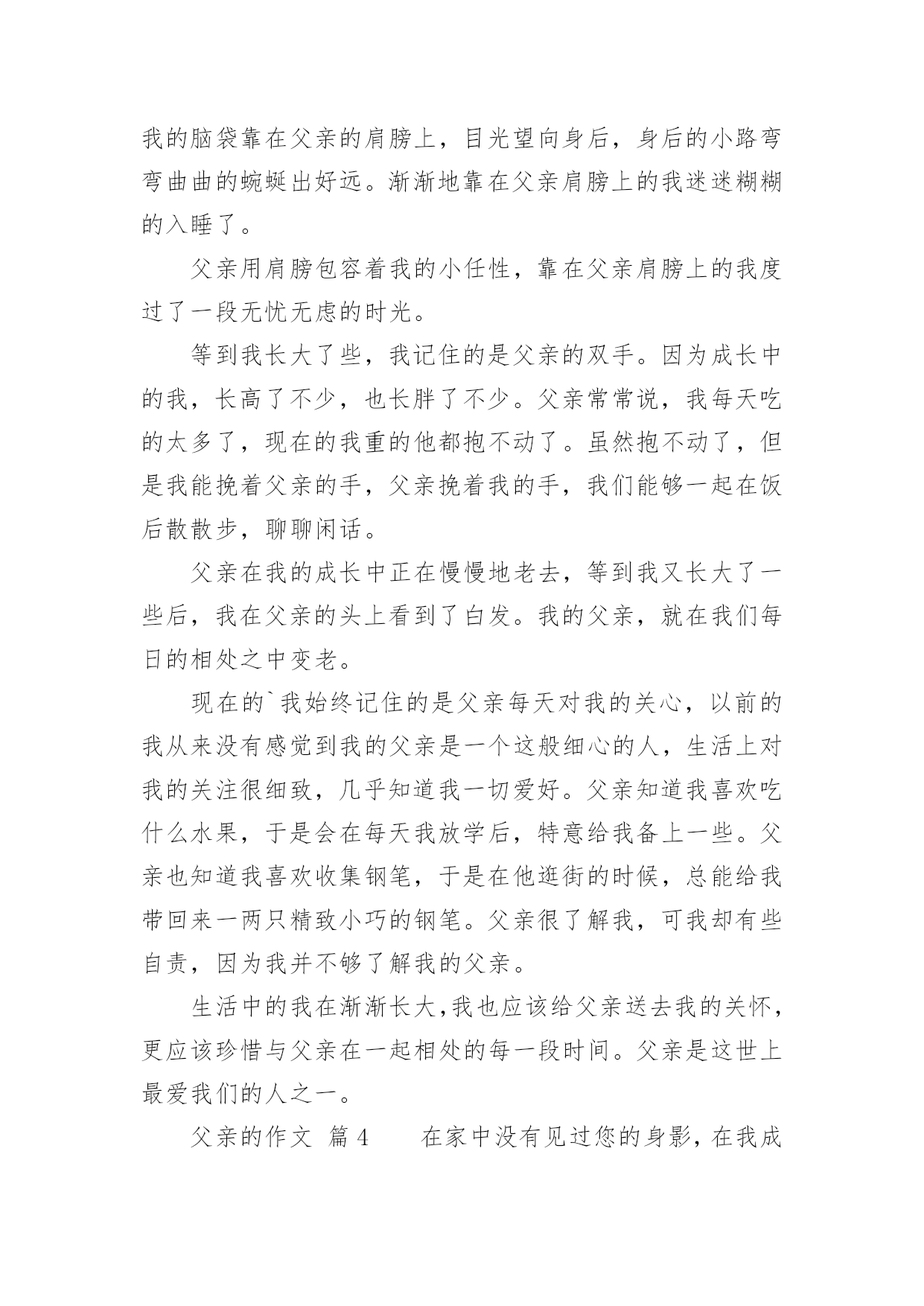 我的脑袋靠在父亲的肩膀上，目光望向身后，身后的小路弯弯曲曲的蜿蜒出好远。渐渐地靠在父亲肩膀上的我迷迷糊糊的入睡了。

父亲用肩膀包容着我的小任性，靠在父亲肩膀上的我度过了一段无忧无虑的时光。

等到我长大了些，我记住的是父亲的双手。因为成长中的我，长高了不少，也长胖了不少。父亲常常说，我每天吃的太多了，现在的我重的他都抱不动了。虽然抱不动了，但是我能挽着父亲的手，父亲挽着我的手，我们能够一起在饭后散散步，聊聊闲话。

父亲在我的成长中正在慢慢地老去，等到我又长大了一些后，我在父亲的头上看到了白发。我的父亲，就在我们每日的相处之中变老。

现在的`我始终记住的是父亲每天对我的关心，以前的我从来没有感觉到我的父亲是一个这般细心的人，生活上对我的关注很细致，几乎知道我一切爱好。父亲知道我喜欢吃什么水果，于是会在每天我放学后，特意给我备上一些。父亲也知道我喜欢收集钢笔，于是在他逛街的时候，总能给我带回来一两只精致小巧的钢笔。父亲很了解我，可我却有些自责，因为我并不够了解我的父亲。

生活中的我在渐渐长大，我也应该给父亲送去我的关怀，更应该珍惜与父亲在一起相处的每一段时间。父亲是这世上最爱我们的人之一。

父亲的作文 篇4 在家中没有见过您的身影，在我成